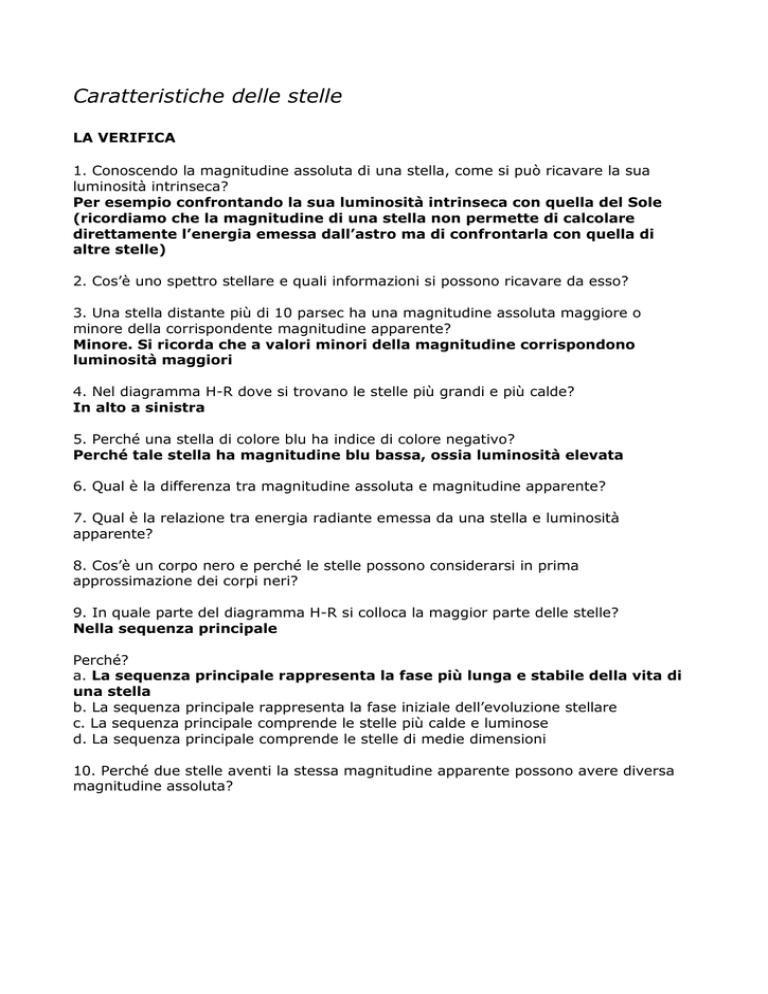 Caratteristiche delle stelle

LA VERIFICA

1. Conoscendo la magnitudine assoluta di una stella, come si può ricavare la sua luminosità intrinseca?
Per esempio confrontando la sua luminosità intrinseca con quella del Sole (ricordiamo che la magnitudine di una stella non permette di calcolare direttamente l'energia emessa dall'astro ma di confrontarla con quella di altre stelle)

2. Cos'è uno spettro stellare e quali informazioni si possono ricavare da esso?

3. Una stella distante più di 10 parsec ha una magnitudine assoluta maggiore o minore della corrispondente magnitudine apparente?
Minore. Si ricorda che a valori minori della magnitudine corrispondono luminosità maggiori

4. Nel diagramma H-R dove si trovano le stelle più grandi e più calde?
In alto a sinistra

5. Perché una stella di colore blu ha indice di colore negativo?
Perché tale stella ha magnitudine blu bassa, ossia luminosità elevata

6. Qual è la differenza tra magnitudine assoluta e magnitudine apparente?

7. Qual è la relazione tra energia radiante emessa da una stella e luminosità apparente?

8. Cos'è un corpo nero e perché le stelle possono considerarsi in prima approssimazione dei corpi neri?

9. In quale parte del diagramma H-R si colloca la maggior parte delle stelle?
Nella sequenza principale

Perché?
a. La sequenza principale rappresenta la fase più lunga e stabile della vita di una stella
b. La sequenza principale rappresenta la fase iniziale dell'evoluzione stellare
c. La sequenza principale comprende le stelle più calde e luminose
d. La sequenza principale comprende le stelle di medie dimensioni

10. Perché due stelle aventi la stessa magnitudine apparente possono avere diversa magnitudine assoluta?